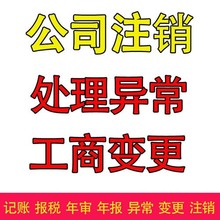 公司注销

处理异常

工商变更

记账 报税 年审 年报 异常 变更 注销